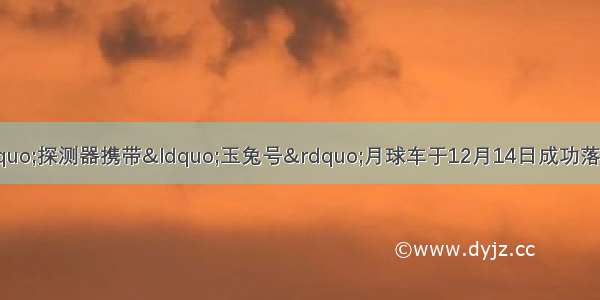 quo;探测器携带&ldquo;玉兔号&rdquo;月球车于12月14日成功落

©www.dyjz.cc